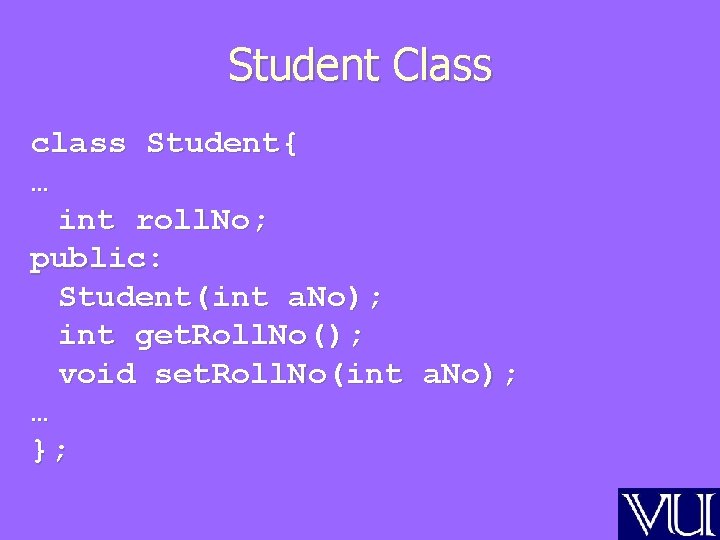 Student Class

class Student{
…
  int rollNo;
public:
  Student(int aNo);
  int getRollNo();
  void setRollNo(int aNo);
…
};

VU